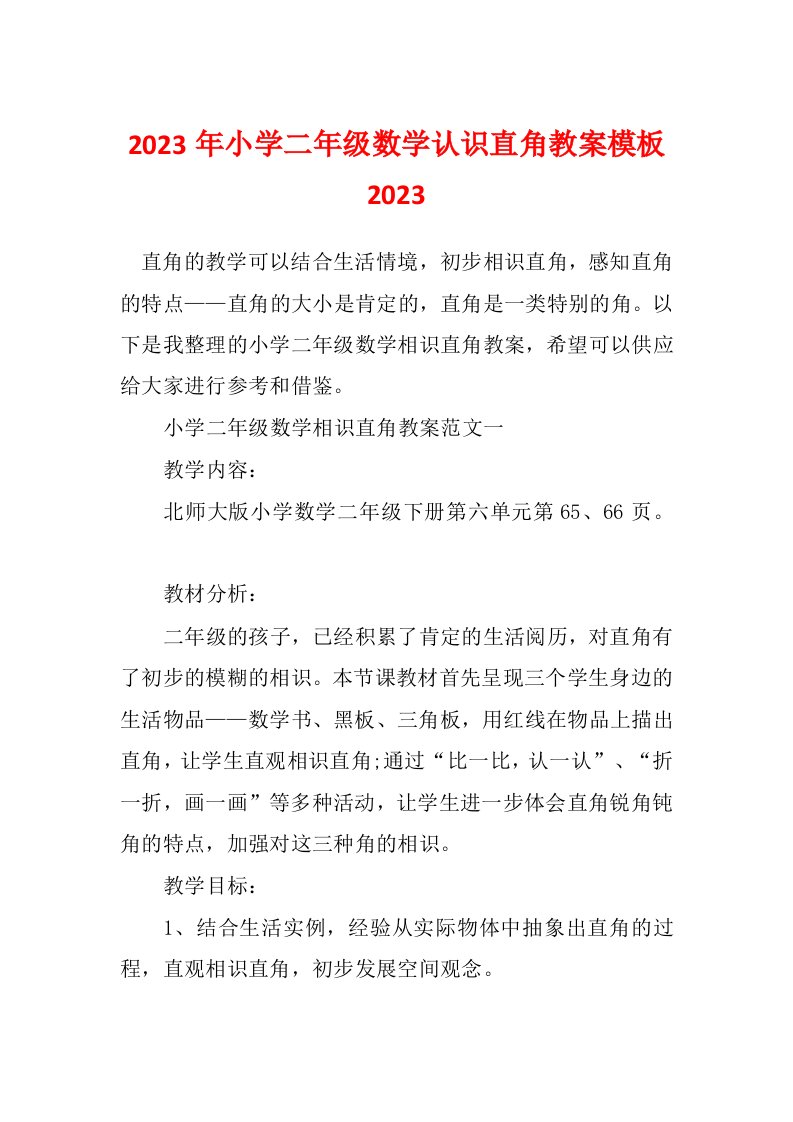 2023 年小学二年级数学认识直角教案模板 2023

直角的教学可以结合生活情境，初步相识直角，感知直角的特点——直角的大小是肯定的，直角是一类特别的角。以下是我整理的小学二年级数学相识直角教案，希望可以供应给大家进行参考和借鉴。

小学二年级数学相识直角教案范文一

教学内容：

北师大版小学数学二年级下册第六单元第 65、66 页。

教材分析：

二年级的孩子，已经积累了肯定的生活阅历，对直角有了初步的模糊的相识。本节课教材首先呈现三个学生身边的生活物品——数学书、黑板、三角板，用红线在物品上描出直角，让学生直观相识直角;通过“比一比，认一认”、“折一折，画一画”等多种活动，让学生进一步体会直角锐角钝角的特点，加强对这三种角的相识。

教学目标：

1、结合生活实例，经验从实际物体中抽象出直角的过程，直观相识直角，初步发展空间观念。